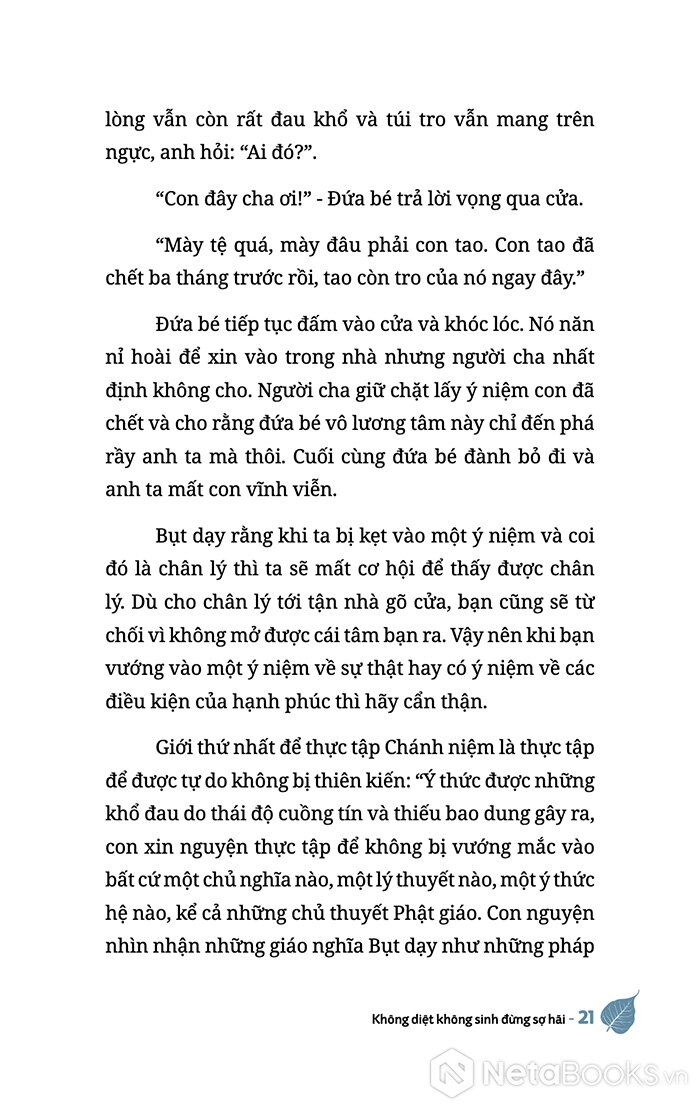 lòng vẫn còn rất đau khổ và túi tro vẫn mang trên ngực, anh hỏi: “Ai đó?”.

“Con đây cha ơi!” - Đứa bé trả lời vọng qua cửa.

“Mày tệ quá, mày đâu phải con tao. Con tao đã chết ba tháng trước rồi, tao còn tro của nó ngay đây.”

Đứa bé tiếp tục đấm vào cửa và khóc lóc. Nó năn nỉ hoài để xin vào trong nhà nhưng người cha nhất định không cho. Người cha giữ chặt lấy ý niệm con đã chết và cho rằng đứa bé vô lương tâm này chỉ đến phá rầy anh ta mà thôi. Cuối cùng đứa bé đành bỏ đi và anh ta mất con vĩnh viễn.

Bụt dạy rằng khi ta bị kẹt vào một ý niệm và coi đó là chân lý thì ta sẽ mất cơ hội để thấy được chân lý. Dù cho chân lý tới tận nhà gõ cửa, bạn cũng sẽ từ chối vì không mở được cái tâm bạn ra. Vậy nên khi bạn vướng vào một ý niệm về sự thật hay có ý niệm về các điều kiện của hạnh phúc thì hãy cẩn thận.

Giới thứ nhất để thực tập Chánh niệm là thực tập để được tự do không bị thiên kiến: “Ý thức được những khổ đau do thái độ cuồng tín và thiếu bao dung gây ra, con xin nguyện thực tập để không bị vướng mắc vào bất cứ một chủ nghĩa nào, một lý thuyết nào, một ý thức hệ nào, kể cả những chủ thuyết Phật giáo. Con nguyện nhìn nhận những giáo nghĩa Bụt dạy như những pháp

Không diệt không sinh đừng sợ hãi - 21

NetaBooks.vn